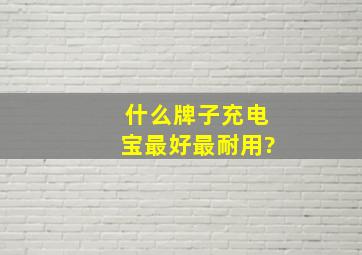 什么牌子充电宝最好最耐用?